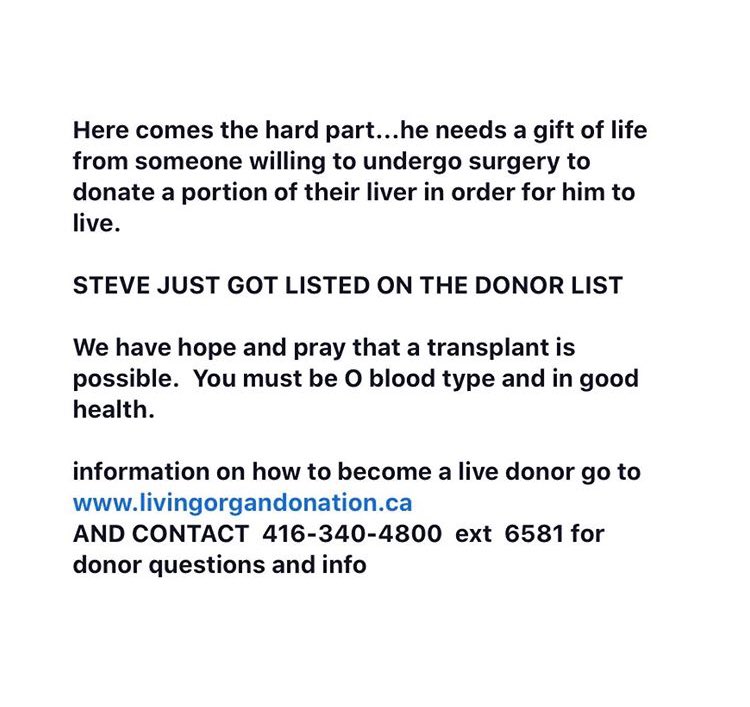 Here comes the hard part...he needs a gift of life from someone willing to undergo surgery to donate a portion of their liver in order for him to live.

STEVE JUST GOT LISTED ON THE DONOR LIST

We have hope and pray that a transplant is possible. You must be O blood type and in good health.

information on how to become a live donor go to www.livingorgandonation.ca
AND CONTACT 416-340-4800 ext 6581 for donor questions and info